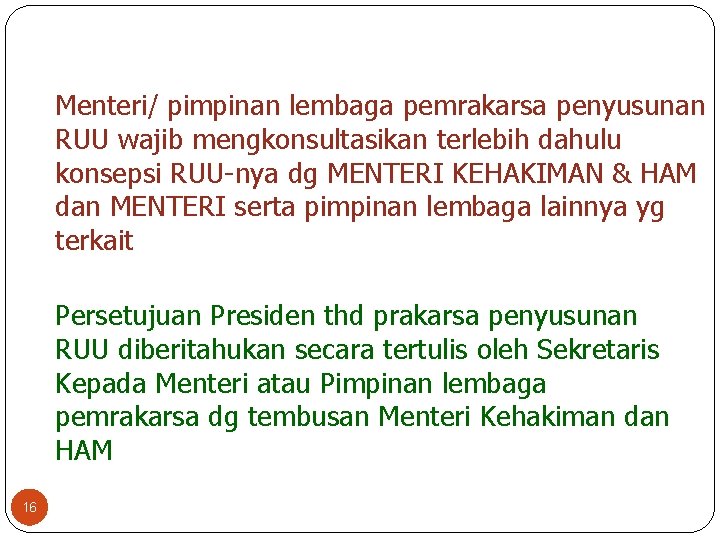 Menteri/ pimpinan lembaga pemrakarsa penyusunan RUU wajib mengkonsultasikan terlebih dahulu konsepsi RUU-nya dg MENTERI KEHAKIMAN & HAM dan MENTERI serta pimpinan lembaga lainnya yg terkait

Persetujuan Presiden thd prakarsa penyusunan RUU diberitahukan secara tertulis oleh Sekretaris Kepada Menteri atau Pimpinan lembaga pemrakarsa dg tembusan Menteri Kehakiman dan HAM

16